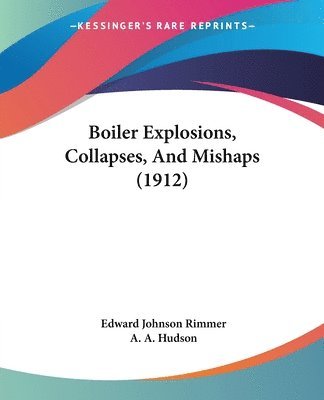 —KESSINGER'S RARE REPRINTS—

Boiler Explosions, Collapses, And Mishaps (1912)

Edward Johnson Rimmer
A. A. Hudson